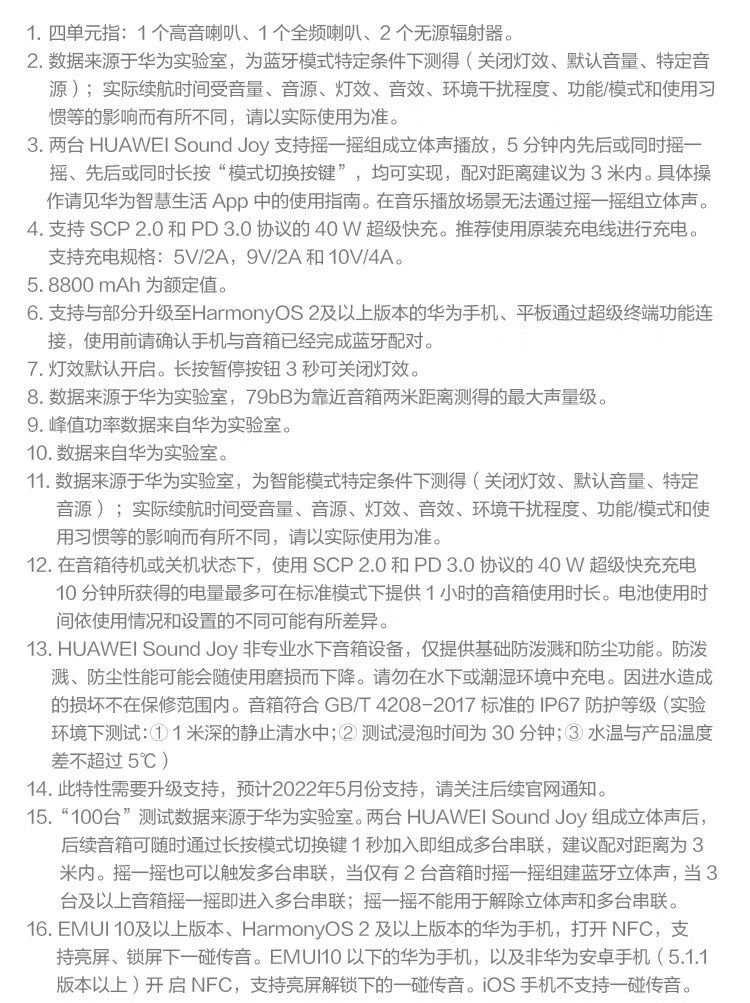 1. 四单元指：1 个高音喇叭、1 个全频喇叭、2 个无源辐射器。
2. 数据来源于华为实验室，为蓝牙模式特定条件下测得（关闭灯效、默认音量、特定音源）；实际续航时间受音量、音源、灯效、音效、环境干扰程度、功能/模式和使用习惯等的影响而有所不同，请以实际使用为准。
3. 两台 HUAWEI Sound Joy 支持摇一摇组成立体声播放，5 分钟内先后或同时摇一摇、先后或同时长按“模式切换按键”，均可实现，配对距离建议为 3 米内。具体操作请见华为智慧生活 App 中的使用指南。在音乐播放场景无法通过摇一摇组立体声。
4. 支持 SCP 2.0 和 PD 3.0 协议的 40 W 超级快充。推荐使用原装充电线进行充电。支持充电规格：5V/2A，9V/2A 和 10V/4A。
5. 8800 mAh 为额定值。
6. 支持与部分升级至HarmonyOS 2及以上版本的华为手机、平板通过超级终端功能连接，使用前请确认手机与音箱已经完成蓝牙配对。
7. 灯效默认开启。长按暂停按钮 3 秒可关闭灯效。
8. 数据来源于华为实验室，79bB为靠近音箱两米距离测得的最大声量级。
9. 峰值功率数据来自华为实验室。
10. 数据来自华为实验室。
11. 数据来源于华为实验室，为智能模式特定条件下测得（关闭灯效、默认音量、特定音源）；实际续航时间受音量、音源、灯效、音效、环境干扰程度、功能/模式和使用习惯等的影响而有所不同，请以实际使用为准。
12. 在音箱待机或关机状态下，使用 SCP 2.0 和 PD 3.0 协议的 40 W 超级快充充电 10 分钟所获得的电量最多可在标准模式下提供 1 小时的音箱使用时长。电池使用时间依使用情况和设置的不同可能有所差异。
13. HUAWEI Sound Joy 非专业水下音箱设备，仅提供基础防泼溅和防尘功能。防泼溅、防尘性能可能会随使用磨损而下降。请勿在水下或潮湿环境中充电。因进水造成的损坏不在保修范围内。音箱符合 GB/T 4208-2017 标准的 IP67 防护等级（实验环境下测试：① 1 米深的静止清水中；② 测试浸泡时间为 30 分钟；③ 水温与产品温度差不超过 5℃）
14. 此特性需要升级支持，预计2022年5月份支持，请关注后续官网通知。
15. “100台”测试数据来源于华为实验室。两台 HUAWEI Sound Joy 组成立体声后，后续音箱可随时通过长按模式切换键 1 秒加入即组成多台串联，建议配对距离为 3 米内。摇一摇也可以触发多台串联，当仅有 2 台音箱时摇一摇组建蓝牙立体声，当 3 台及以上音箱摇一摇即进入多台串联；摇一摇不能用于解除立体声和多台串联。
16. EMUI 10及以上版本、HarmonyOS 2 及以上版本的华为手机，打开 NFC，支持亮屏、锁屏下一碰传音。EMUI10 以下的华为手机，以及非华为安卓手机（5.1.1 版本以上）开启 NFC，支持亮屏解锁下的一碰传音。iOS 手机不支持一碰传音。